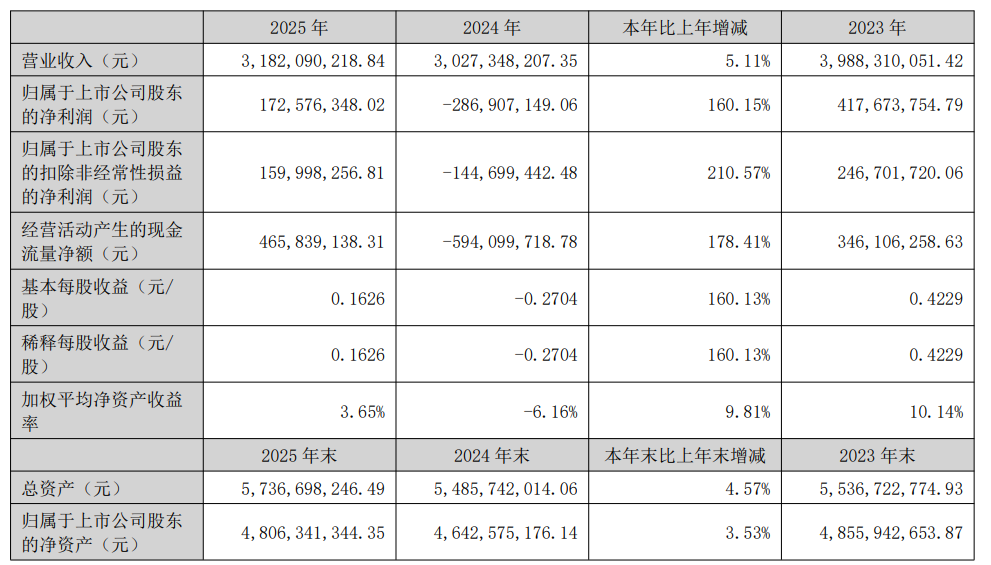 |  | 2025年 | 2024年 | 本年比上年增减 | 2023年 |
|---|---|---|---|---|
| 营业收入（元） | 3,182,090,218.84 | 3,027,348,207.35 | 5.11% | 3,988,310,051.42 |
| 归属于上市公司股东的净利润（元） | 172,576,348.02 | -286,907,149.06 | 160.15% | 417,673,754.79 |
| 归属于上市公司股东的扣除非经常性损益的净利润（元） | 159,998,256.81 | -144,699,442.48 | 210.57% | 246,701,720.06 |
| 经营活动产生的现金流量净额（元） | 465,839,138.31 | -594,099,718.78 | 178.41% | 346,106,258.63 |
| 基本每股收益（元/股） | 0.1626 | -0.2704 | 160.13% | 0.4229 |
| 稀释每股收益（元/股） | 0.1626 | -0.2704 | 160.13% | 0.4229 |
| 加权平均净资产收益率 | 3.65% | -6.16% | 9.81% | 10.14% |
|  | 2025年末 | 2024年末 | 本年末比上年末增减 | 2023年末 |
| 总资产（元） | 5,736,698,246.49 | 5,485,742,014.06 | 4.57% | 5,536,722,774.93 |
| 归属于上市公司股东的净资产（元） | 4,806,341,344.35 | 4,642,575,176.14 | 3.53% | 4,855,942,653.87 |